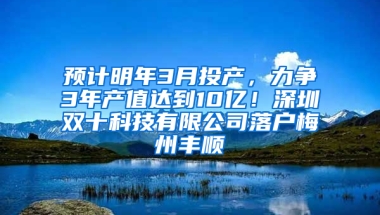 预计明年3月投产，力争3年产值达到10亿！深圳双十科技有限公司落户梅州丰顺